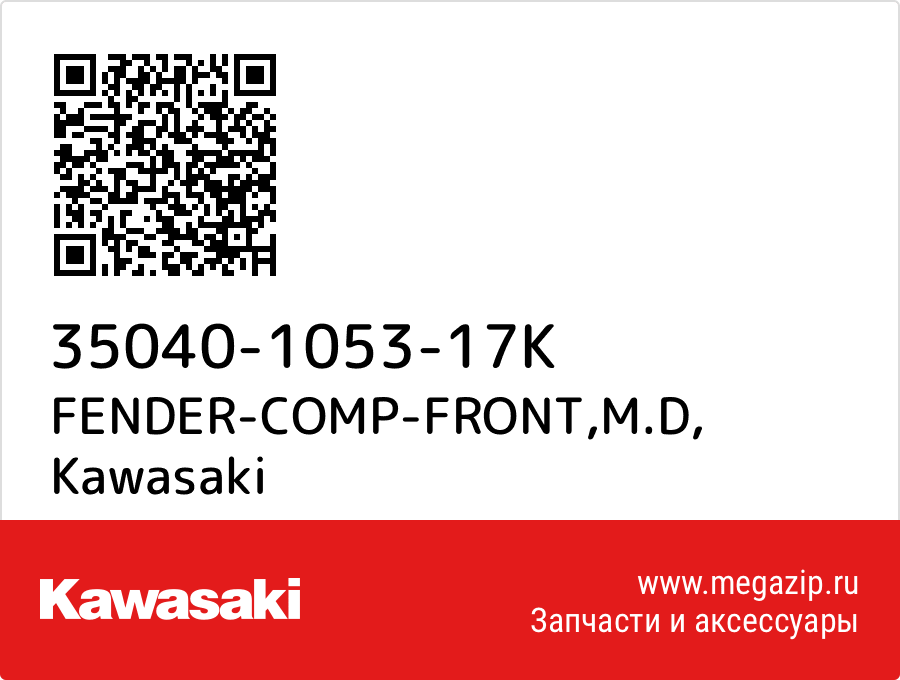 35040-1053-17K
FENDER-COMP-FRONT,M.D,
Kawasaki

Kawasaki

www.megazip.ru
Запчасти и аксессуары